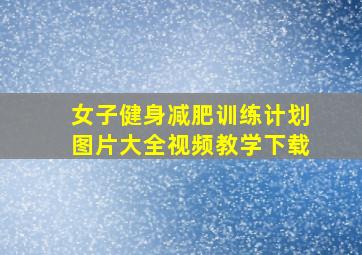 女子健身减肥训练计划
图片大全视频教学下载